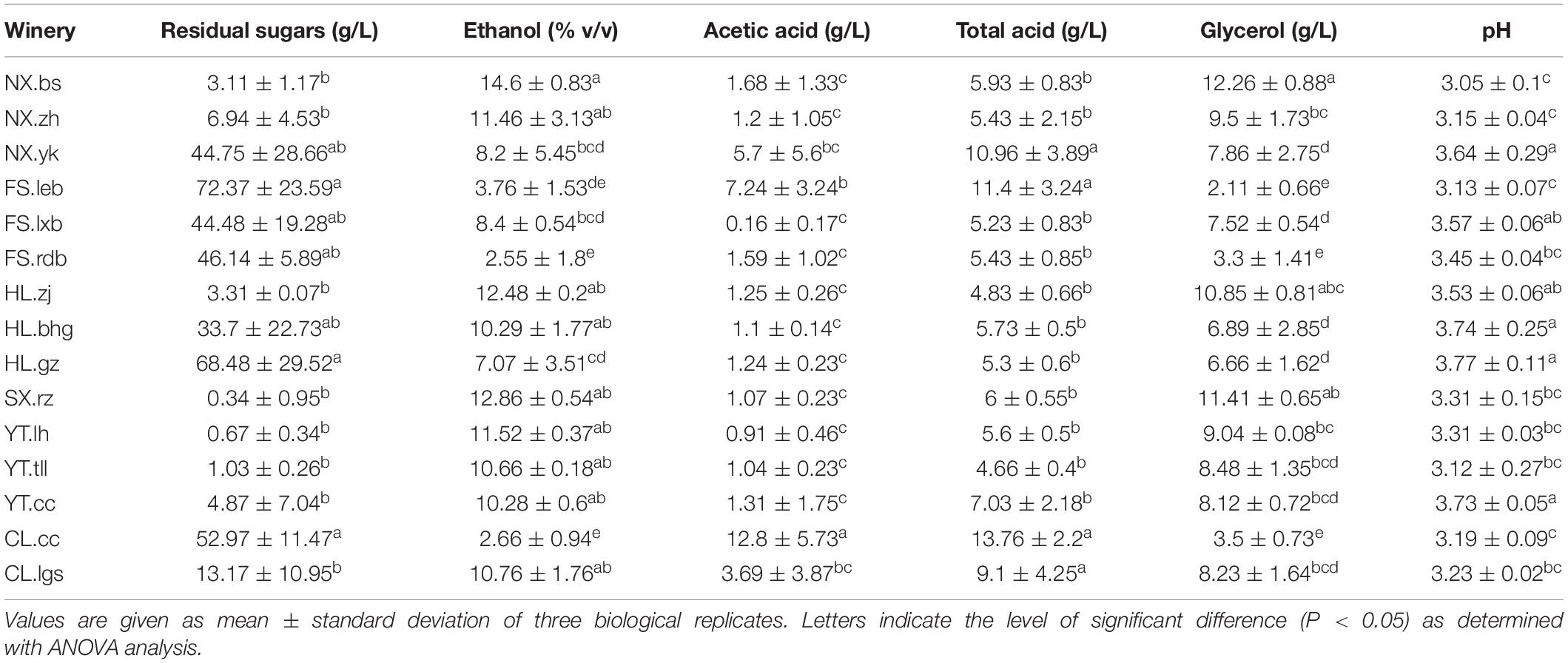 | Winery | Residual sugars (g/L) | Ethanol (% v/v) | Acetic acid (g/L) | Total acid (g/L) | Glycerol (g/L) | pH |
|---|---|---|---|---|---|---|
| NX.bs | $3.11 \pm 1.17^{b}$ | $14.6 \pm 0.83^{a}$ | $1.68 \pm 1.33^{c}$ | $5.93 \pm 0.83^{b}$ | $12.26 \pm 0.88^{a}$ | $3.05 \pm 0.1^{c}$ |
| NX.zh | $6.94 \pm 4.53^{b}$ | $11.46 \pm 3.13^{ab}$ | $1.2 \pm 1.05^{c}$ | $5.43 \pm 2.15^{b}$ | $9.5 \pm 1.73^{bc}$ | $3.15 \pm 0.04^{c}$ |
| NX.yk | $44.75 \pm 28.66^{ab}$ | $8.2 \pm 5.45^{bcd}$ | $5.7 \pm 5.6^{bc}$ | $10.96 \pm 3.89^{a}$ | $7.86 \pm 2.75^{d}$ | $3.64 \pm 0.29^{a}$ |
| FS.leb | $72.37 \pm 23.59^{a}$ | $3.76 \pm 1.53^{de}$ | $7.24 \pm 3.24^{b}$ | $11.4 \pm 3.24^{a}$ | $2.11 \pm 0.66^{e}$ | $3.13 \pm 0.07^{c}$ |
| FS.lxb | $44.48 \pm 19.28^{ab}$ | $8.4 \pm 0.54^{bcd}$ | $0.16 \pm 0.17^{c}$ | $5.23 \pm 0.83^{b}$ | $7.52 \pm 0.54^{d}$ | $3.57 \pm 0.06^{ab}$ |
| FS.rdb | $46.14 \pm 5.89^{ab}$ | $2.55 \pm 1.8^{e}$ | $1.59 \pm 1.02^{c}$ | $5.43 \pm 0.85^{b}$ | $3.3 \pm 1.41^{e}$ | $3.45 \pm 0.04^{bc}$ |
| HL.zj | $3.31 \pm 0.07^{b}$ | $12.48 \pm 0.2^{ab}$ | $1.25 \pm 0.26^{c}$ | $4.83 \pm 0.66^{b}$ | $10.85 \pm 0.81^{abc}$ | $3.53 \pm 0.06^{ab}$ |
| HL.bhg | $33.7 \pm 22.73^{ab}$ | $10.29 \pm 1.77^{ab}$ | $1.1 \pm 0.14^{c}$ | $5.73 \pm 0.5^{b}$ | $6.89 \pm 2.85^{d}$ | $3.74 \pm 0.25^{a}$ |
| HL.gz | $68.48 \pm 29.52^{a}$ | $7.07 \pm 3.51^{cd}$ | $1.24 \pm 0.23^{c}$ | $5.3 \pm 0.6^{b}$ | $6.66 \pm 1.62^{d}$ | $3.77 \pm 0.11^{a}$ |
| SX.rz | $0.34 \pm 0.95^{b}$ | $12.86 \pm 0.54^{ab}$ | $1.07 \pm 0.23^{c}$ | $6 \pm 0.55^{b}$ | $11.41 \pm 0.65^{ab}$ | $3.31 \pm 0.15^{bc}$ |
| YT.lh | $0.67 \pm 0.34^{b}$ | $11.52 \pm 0.37^{ab}$ | $0.91 \pm 0.46^{c}$ | $5.6 \pm 0.5^{b}$ | $9.04 \pm 0.08^{bc}$ | $3.31 \pm 0.03^{bc}$ |
| YT.tll | $1.03 \pm 0.26^{b}$ | $10.66 \pm 0.18^{ab}$ | $1.04 \pm 0.23^{c}$ | $4.66 \pm 0.4^{b}$ | $8.48 \pm 1.35^{bcd}$ | $3.12 \pm 0.27^{bc}$ |
| YT.cc | $4.87 \pm 7.04^{b}$ | $10.28 \pm 0.6^{ab}$ | $1.31 \pm 1.75^{c}$ | $7.03 \pm 2.18^{b}$ | $8.12 \pm 0.72^{bcd}$ | $3.73 \pm 0.05^{a}$ |
| CL.cc | $52.97 \pm 11.47^{a}$ | $2.66 \pm 0.94^{e}$ | $12.8 \pm 5.73^{a}$ | $13.76 \pm 2.2^{a}$ | $3.5 \pm 0.73^{e}$ | $3.19 \pm 0.09^{c}$ |
| CL.lgs | $13.17 \pm 10.95^{b}$ | $10.76 \pm 1.76^{ab}$ | $3.69 \pm 3.87^{bc}$ | $9.1 \pm 4.25^{a}$ | $8.23 \pm 1.64^{bcd}$ | $3.23 \pm 0.02^{bc}$ |

Values are given as mean ± standard deviation of three biological replicates. Letters indicate the level of significant difference (P < 0.05) as determined with ANOVA analysis.